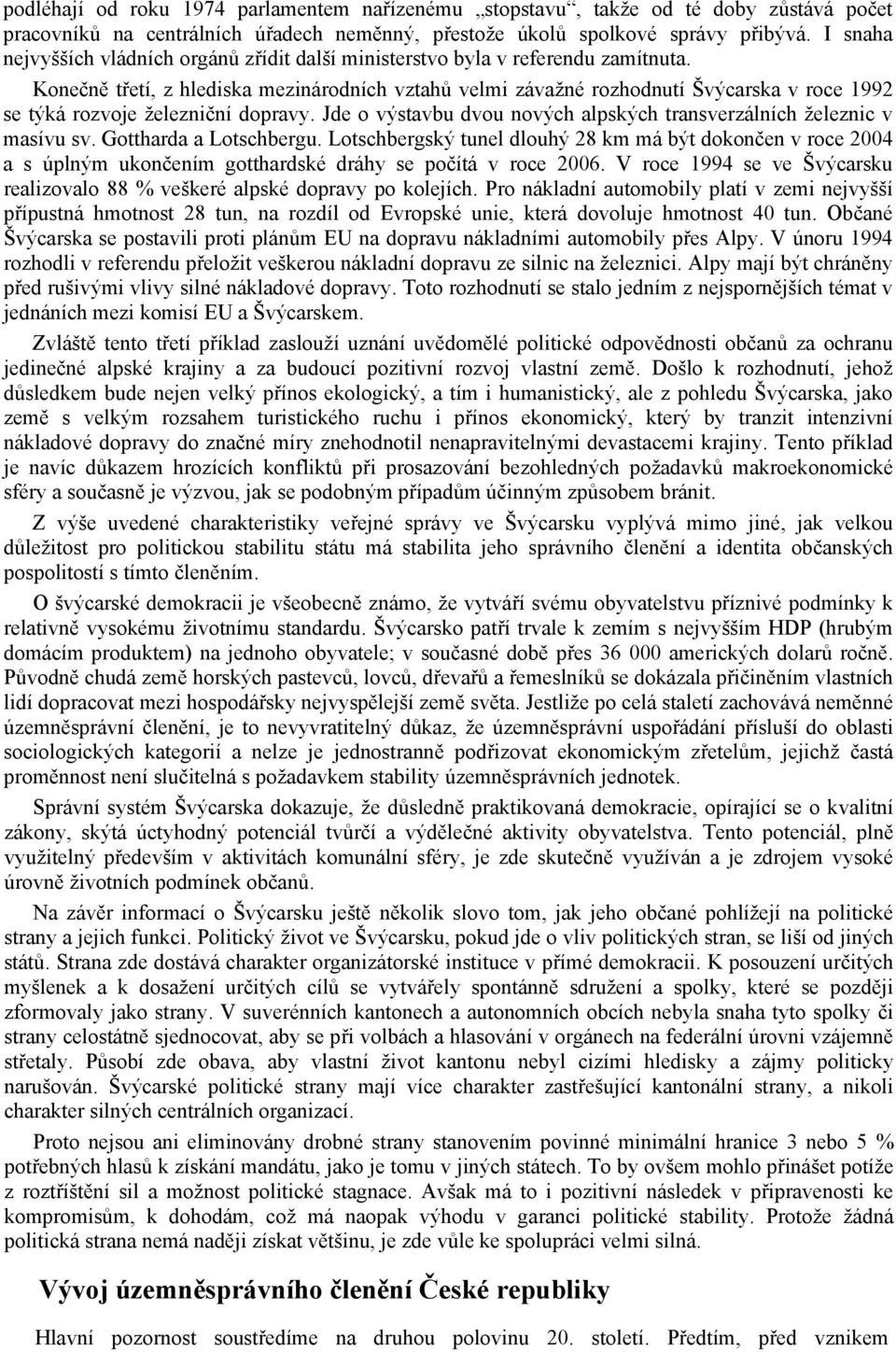 podléhají od roku 1974 parlamentem nařízenému „stopstavu“, takže od té doby zůstává počet pracovníků na centrálních úřadech neměnný, přestože úkolů spolkové správy přibývá. I snaha nejvyšších vládních orgánů zřídit další ministerstvo byla v referendu zamítnuta.

Konečně třetí, z hlediska mezinárodních vztahů velmi závažné rozhodnutí Švýcarska v roce 1992 se týká rozvoje železniční dopravy. Jde o výstavbu dvou nových alpských transverzálních železnic v masívu sv. Gottharda a Lotschbergu. Lotschbergský tunel dlouhý 28 km má být dokončen v roce 2004 a s úplným ukončením gotthardské dráhy se počítá v roce 2006. V roce 1994 se ve Švýcarsku realizovalo 88 % veškeré alpské dopravy po kolejích. Pro nákladní automobily platí v zemi nejvyšší přípustná hmotnost 28 tun, na rozdíl od Evropské unie, která dovoluje hmotnost 40 tun. Občané Švýcarska se postavili proti plánům EU na dopravu nákladními automobily přes Alpy. V únoru 1994 rozhodli v referendu přeložit veškerou nákladní dopravu ze silnic na železnici. Alpy mají být chráněny před rušivými vlivy silné nákladové dopravy. Toto rozhodnutí se stalo jedním z nejspornějších témat v jednáních mezi komisí EU a Švýcarskem.

Zvláště tento třetí příklad zaslouží uznání uvědomělé politické odpovědnosti občanů za ochranu jedinečné alpské krajiny a za budoucí pozitivní rozvoj vlastní země. Došlo k rozhodnutí, jehož důsledkem bude nejen velký přínos ekologický, a tím i humanistický, ale z pohledu Švýcarska, jako země s velkým rozsahem turistického ruchu i přínos ekonomický, který by tranzit intenzivní nákladové dopravy do značné míry znehodnotil nenapravitelnými devastacemi krajiny. Tento příklad je navíc důkazem hrozících konfliktů při prosazování bezohledných požadavků makroekonomické sféry a současně je výzvou, jak se podobným případům účinným způsobem bránit.

Z výše uvedené charakteristiky veřejné správy ve Švýcarsku vyplývá mimo jiné, jak velkou důležitost pro politickou stabilitu státu má stabilita jeho správního členění a identita občanských pospolitostí s tímto členěním.

O švýcarské demokracii je všeobecně známo, že vytváří svému obyvatelstvu příznivé podmínky k relativně vysokému životnímu standardu. Švýcarsko patří trvale k zemím s nejvyšším HDP (hrubým domácím produktem) na jednoho obyvatele; v současné době přes 36 000 amerických dolarů ročně. Původně chudá země horských pastevců, lovců, dřevařů a řemeslníků se dokázala přičiněním vlastních lidí dopracovat mezi hospodářsky nejvyspělejší země světa. Jestliže po celá staletí zachovává neměnné územněsprávní členění, je to nevyvratitelný důkaz, že územněsprávní uspořádání přísluší do oblasti sociologických kategorií a nelze je jednostranně podřizovat ekonomickým zřetelům, jejichž častá proměnnost není slučitelná s požadavkem stability územněsprávních jednotek.

Správní systém Švýcarska dokazuje, že důsledně praktikovaná demokracie, opírající se o kvalitní zákony, skýtá úctyhodný potenciál tvůrčí a výdělečné aktivity obyvatelstva. Tento potenciál, plně využitelný především v aktivitách komunální sféry, je zde skutečně využíván a je zdrojem vysoké úrovně životních podmínek občanů.

Na závěr informací o Švýcarsku ještě několik slovo tom, jak jeho občané pohlížejí na politické strany a jejich funkci. Politický život ve Švýcarsku, pokud jde o vliv politických stran, se liší od jiných států. Strana zde dostává charakter organizátorské instituce v přímé demokracii. K posouzení určitých myšlenek a k dosažení určitých cílů se vytvářely spontánně sdružení a spolky, které se později zformovaly jako strany. V suverénních kantonech a autonomních obcích nebyla snaha tyto spolky či strany celostátně sjednocovat, aby se při volbách a hlasování v orgánech na federální úrovni vzájemně střetaly. Působí zde obava, aby vlastní život kantonu nebyl cizími hledisky a zájmy politicky narušován. Švýcarské politické strany mají více charakter zastřešující kantonální strany, a nikoli charakter silných centrálních organizací.

Proto nejsou ani eliminovány drobné strany stanovením povinné minimální hranice 3 nebo 5 % potřebných hlasů k získání mandátu, jako je tomu v jiných státech. To by ovšem mohlo přinášet potíže z roztříštění sil a možnost politické stagnace. Avšak má to i pozitivní následek v připravenosti ke kompromisům, k dohodám, což má naopak výhodu v garanci politické stability. Protože žádná politická strana nemá naději získat většinu, je zde vůle ke spolupráci velmi silná.

Vývoj územněsprávního členění České republiky

Hlavní pozornost soustředíme na druhou polovinu 20. století. Předtím, před vznikem